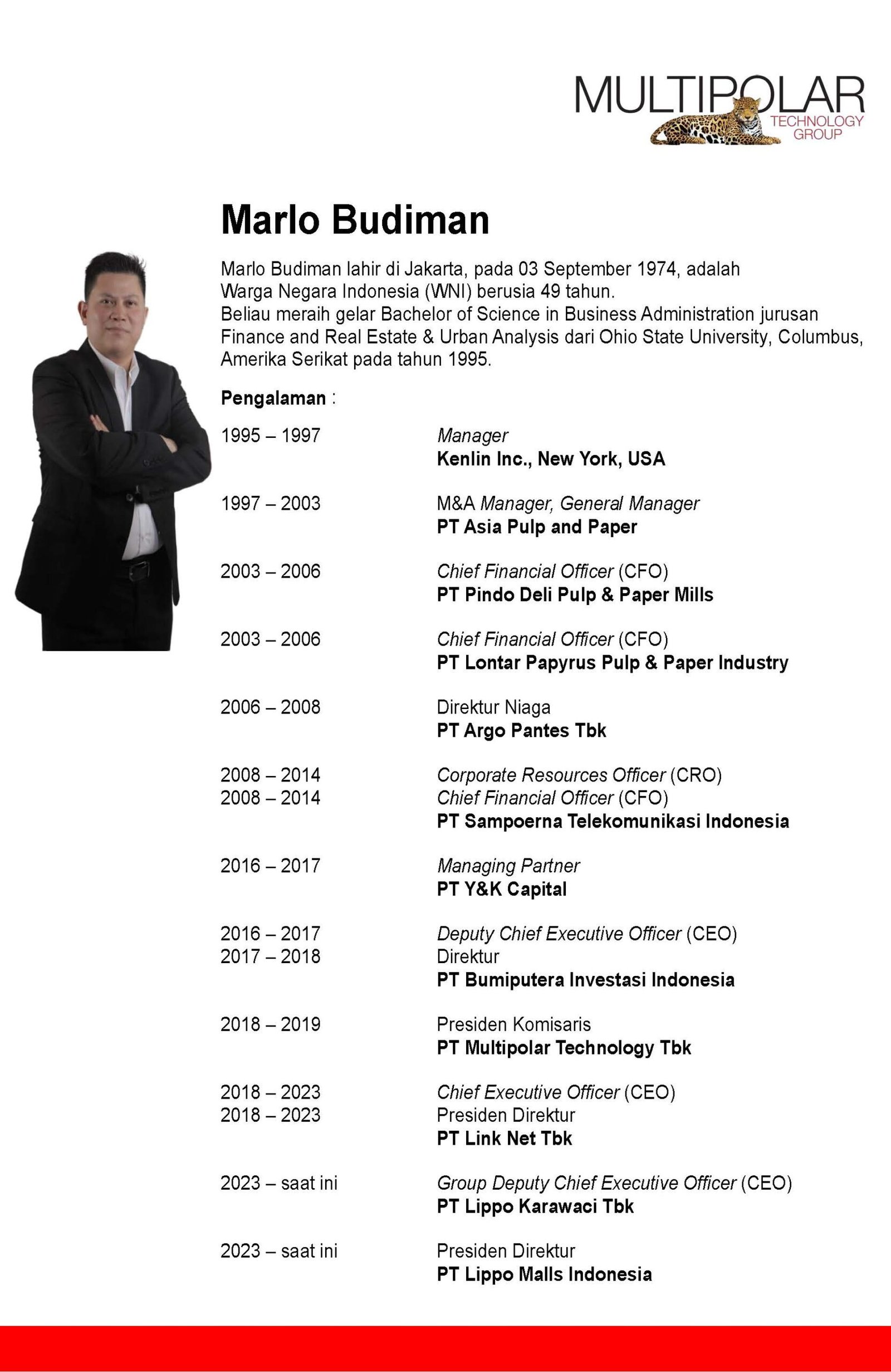 MULTIPOLAR
TECHNOLOGY GROUP

Marlo Budiman

Marlo Budiman lahir di Jakarta, pada 03 September 1974, adalah Warga Negara Indonesia (WNI) berusia 49 tahun.
Beliau meraih gelar Bachelor of Science in Business Administration jurusan Finance and Real Estate & Urban Analysis dari Ohio State University, Columbus, Amerika Serikat pada tahun 1995.

Pengalaman :

1995 – 1997 Manager
Kenlin Inc., New York, USA

1997 – 2003 M&A Manager, General Manager
PT Asia Pulp and Paper

2003 – 2006 Chief Financial Officer (CFO)
PT Pindo Deli Pulp & Paper Mills

2003 – 2006 Chief Financial Officer (CFO)
PT Lontar Papyrus Pulp & Paper Industry

2006 – 2008 Direktur Niaga
PT Argo Pantes Tbk

2008 – 2014 Corporate Resources Officer (CRO)
2008 – 2014 Chief Financial Officer (CFO)
PT Sampoerna Telekomunikasi Indonesia

2016 – 2017 Managing Partner
PT Y&K Capital

2016 – 2017 Deputy Chief Executive Officer (CEO)
2017 – 2018 Direktur
PT Bumiputera Investasi Indonesia

2018 – 2019 Presiden Komisaris
PT Multipolar Technology Tbk

2018 – 2023 Chief Executive Officer (CEO)
2018 – 2023 Presiden Direktur
PT Link Net Tbk

2023 – saat ini Group Deputy Chief Executive Officer (CEO)
PT Lippo Karawaci Tbk

2023 – saat ini Presiden Direktur
PT Lippo Malls Indonesia